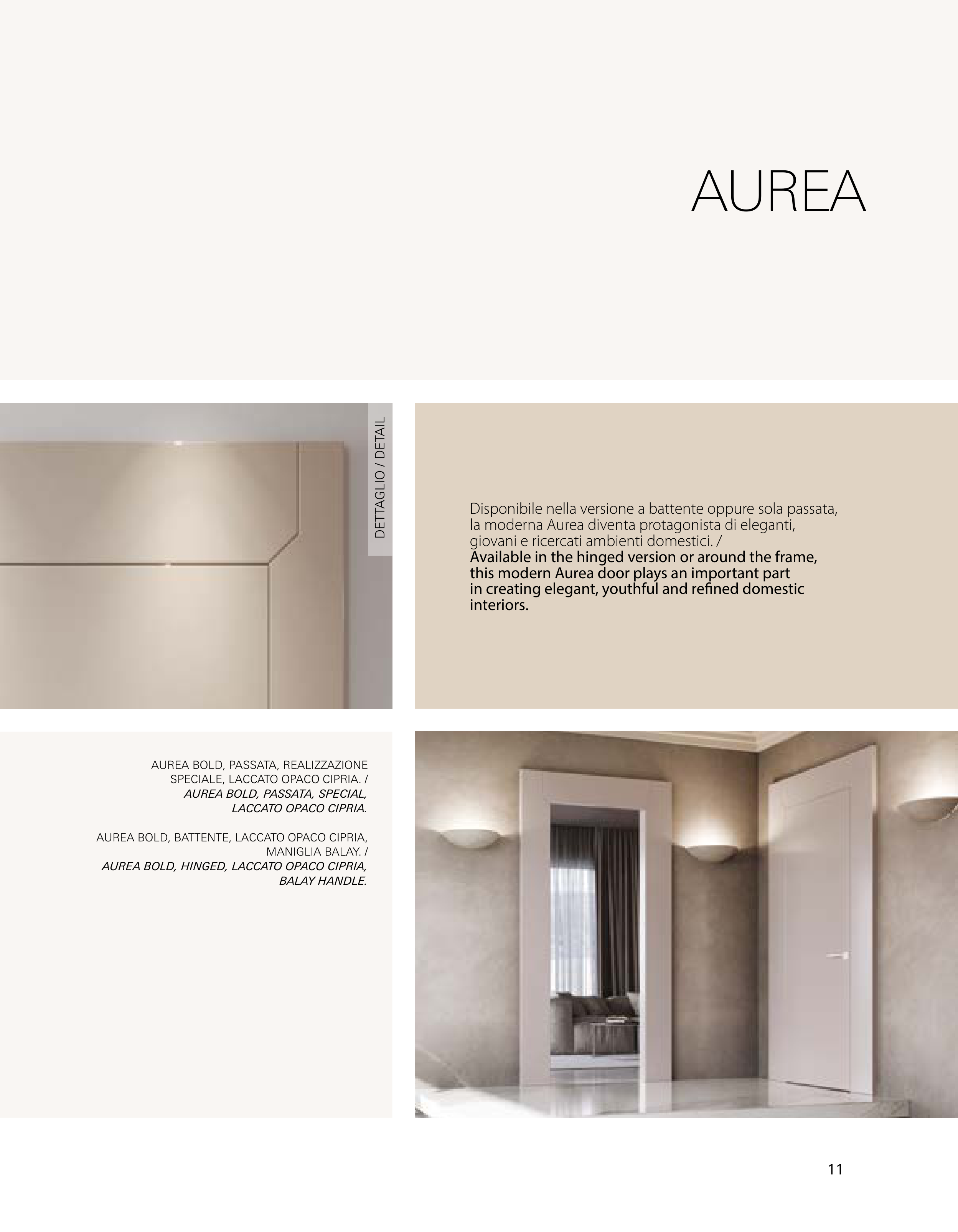 AUREA

DETTAGLIO / DETAIL

Disponibile nella versione a battente oppure sola passata, la moderna Aurea diventa protagonista di eleganti, giovani e ricercati ambienti domestici. /
Available in the hinged version or around the frame, this modern Aurea door plays an important part in creating elegant, youthful and refined domestic interiors.

AUREA BOLD, PASSATA, REALIZZAZIONE SPECIALE, LACCATO OPACO CIPRIA. /
AUREA BOLD, PASSATA, SPECIAL, LACCATO OPACO CIPRIA.

AUREA BOLD, BATTENTE, LACCATO OPACO CIPRIA, MANIGLIA BALAY. /
AUREA BOLD, HINGED, LACCATO OPACO CIPRIA, BALAY HANDLE.

11